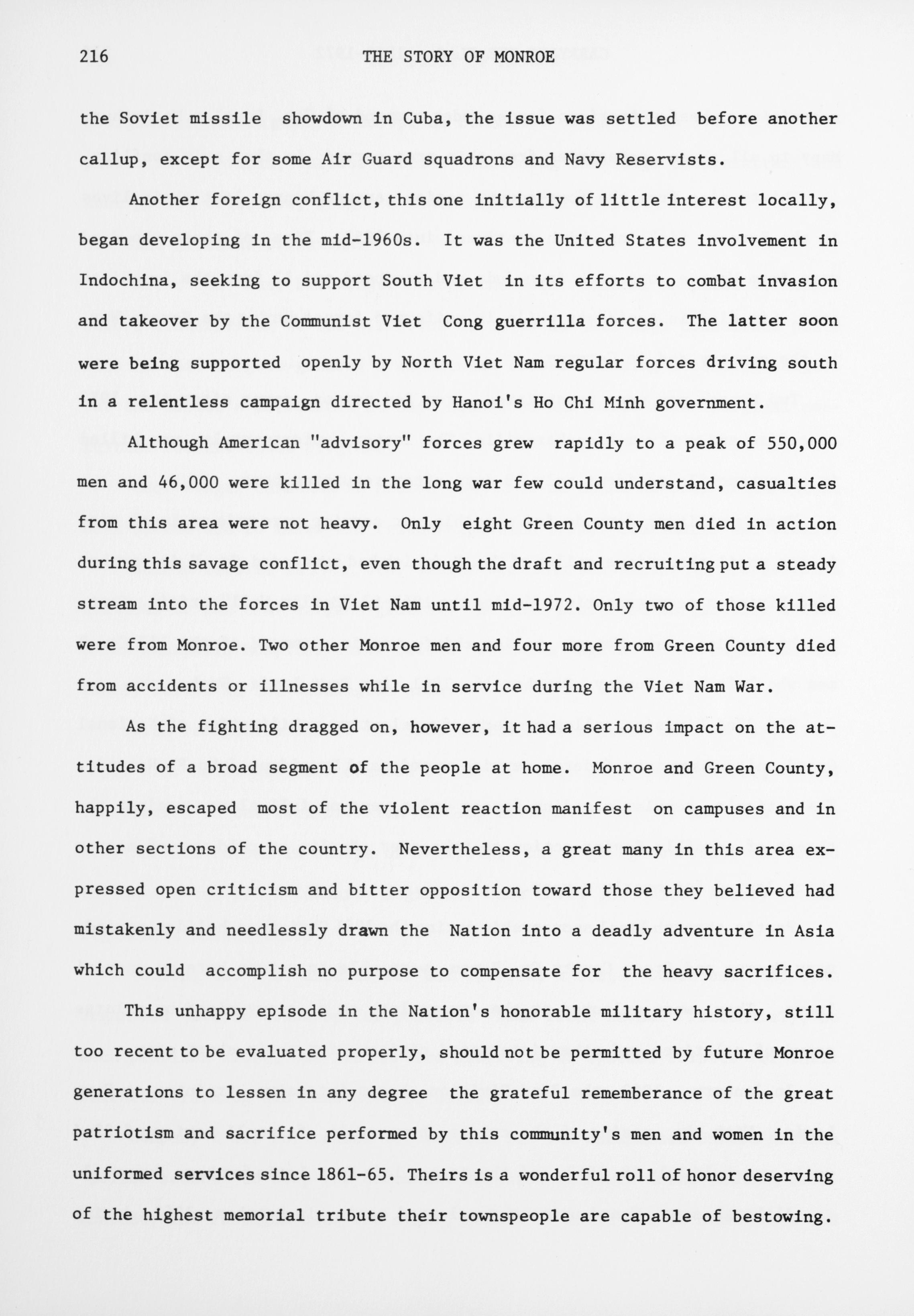 216 THE STORY OF MONROE

the Soviet missile showdown in Cuba, the issue was settled before another callup, except for some Air Guard squadrons and Navy Reservists.

Another foreign conflict, this one initially of little interest locally, began developing in the mid-1960s. It was the United States involvement in Indochina, seeking to support South Viet in its efforts to combat invasion and takeover by the Communist Viet Cong guerrilla forces. The latter soon were being supported openly by North Viet Nam regular forces driving south in a relentless campaign directed by Hanoi's Ho Chi Minh government.

Although American "advisory" forces grew rapidly to a peak of 550,000 men and 46,000 were killed in the long war few could understand, casualties from this area were not heavy. Only eight Green County men died in action during this savage conflict, even though the draft and recruiting put a steady stream into the forces in Viet Nam until mid-1972. Only two of those killed were from Monroe. Two other Monroe men and four more from Green County died from accidents or illnesses while in service during the Viet Nam War.

As the fighting dragged on, however, it had a serious impact on the attitudes of a broad segment of the people at home. Monroe and Green County, happily, escaped most of the violent reaction manifest on campuses and in other sections of the country. Nevertheless, a great many in this area expressed open criticism and bitter opposition toward those they believed had mistakenly and needlessly drawn the Nation into a deadly adventure in Asia which could accomplish no purpose to compensate for the heavy sacrifices.

This unhappy episode in the Nation's honorable military history, still too recent to be evaluated properly, should not be permitted by future Monroe generations to lessen in any degree the grateful rememberance of the great patriotism and sacrifice performed by this community's men and women in the uniformed services since 1861-65. Theirs is a wonderful roll of honor deserving of the highest memorial tribute their townspeople are capable of bestowing.